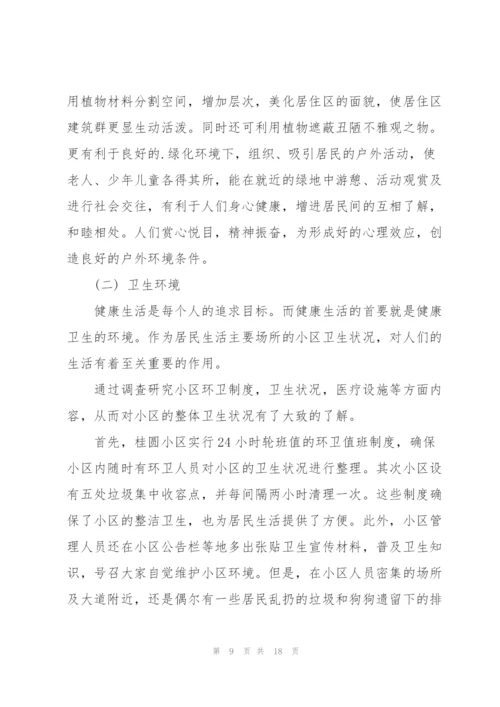 用植物材料分割空间，增加层次，美化居住区的面貌，使居住区建筑群更显生动活泼。同时还可利用植物遮蔽丑陋不雅观之物。更有利于良好的.绿化环境下，组织、吸引居民的户外活动，使老人、少年儿童各得其所，能在就近的绿地中游憩、活动观赏及进行社会交往，有利于人们身心健康，增进居民间的互相了解，和睦相处。人们赏心悦目，精神振奋，为形成好的心理效应，创造良好的户外环境条件。

（二）卫生环境

健康生活是每个人的追求目标。而健康生活的首要就是健康卫生的环境。作为居民生活主要场所的小区卫生状况，对人们的生活有着至关重要的作用。

通过调查研究小区环卫制度，卫生状况，医疗设施等方面内容，从而对小区的整体卫生状况有了大致的了解。

首先，桂圆小区实行24小时轮班值的环卫值班制度，确保小区内随时有环卫人员对小区的卫生状况进行整理。其次小区设有五处垃圾集中收容点，并每间隔两小时清理一次。这些制度确保了小区的整洁卫生，也为居民生活提供了方便。此外，小区管理人员还在小区公告栏等地多出张贴卫生宣传材料，普及卫生知识，号召大家自觉维护小区环境。但是，在小区人员密集的场所及大道附近，还是偶尔有一些居民乱扔的垃圾和狗狗遗留下的排

第 9 页 共 18 页